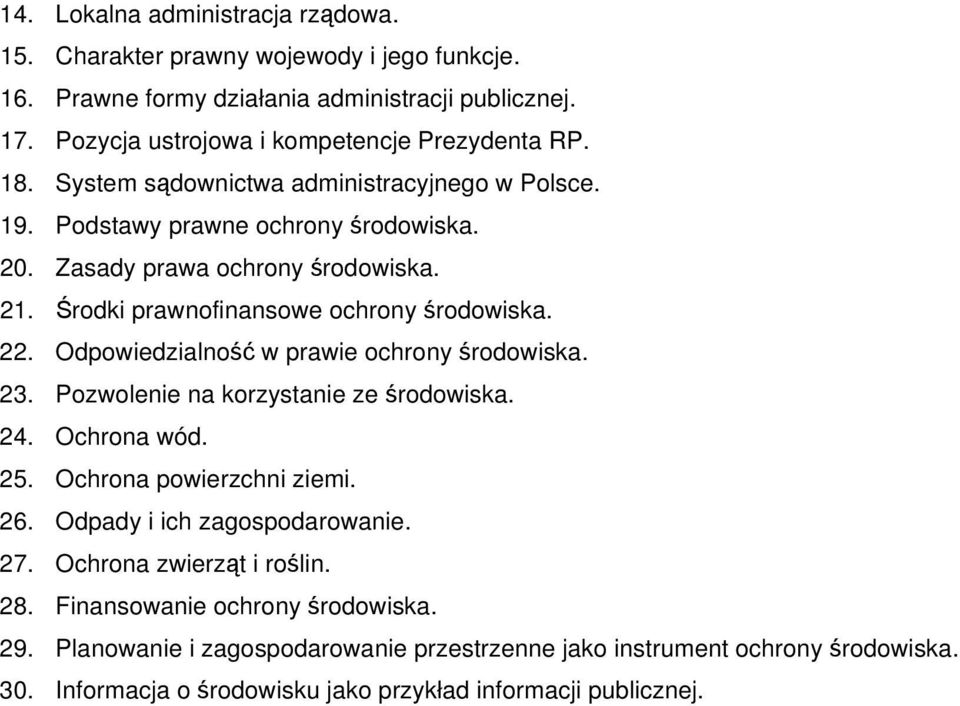 14. Lokalna administracja rządowa.
15. Charakter prawny wojewody i jego funkcje.
16. Prawne formy działania administracji publicznej.
17. Pozycja ustrojowa i kompetencje Prezydenta RP.
18. System sądownictwa administracyjnego w Polsce.
19. Podstawy prawne ochrony środowiska.
20. Zasady prawa ochrony środowiska.
21. Środki prawnofinansowe ochrony środowiska.
22. Odpowiedzialność w prawie ochrony środowiska.
23. Pozwolenie na korzystanie ze środowiska.
24. Ochrona wód.
25. Ochrona powierzchni ziemi.
26. Odpady i ich zagospodarowanie.
27. Ochrona zwierząt i roślin.
28. Finansowanie ochrony środowiska.
29. Planowanie i zagospodarowanie przestrzenne jako instrument ochrony środowiska.
30. Informacja o środowisku jako przykład informacji publicznej.